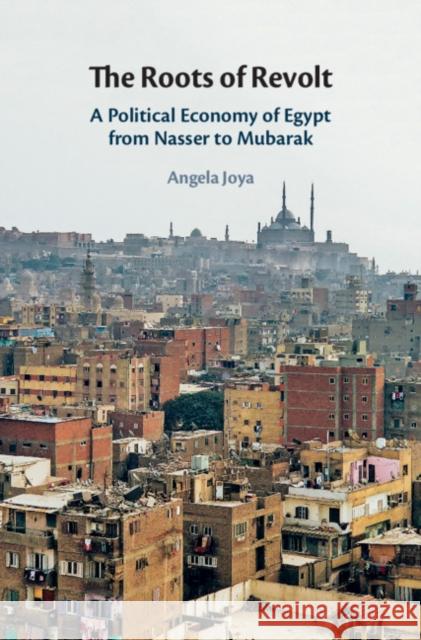 The Roots of Revolt

A Political Economy of Egypt from Nasser to Mubarak

Angela Joya

Kraina Książek